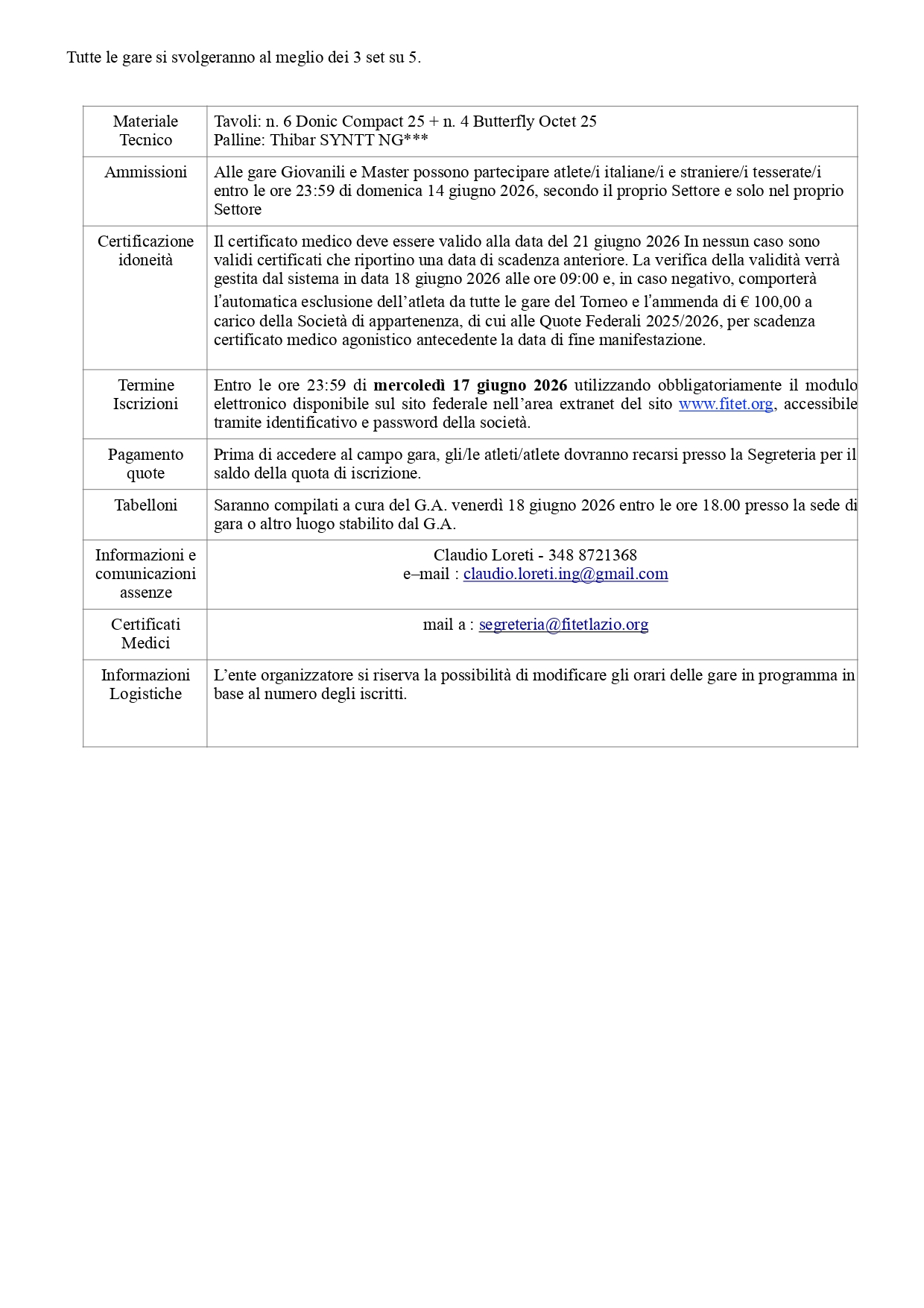 Tutte le gare si svolgeranno al meglio dei 3 set su 5.

| Materiale Tecnico | Tavoli: n. 6 Donic Compact 25 + n. 4 Butterfly Octet 25 Palline: Thibar SYNTT NG*** |
|---|---|
| Ammissioni | Alle gare Giovanili e Master possono partecipare atlete/i italiane/i e straniere/i tesserate/i entro le ore 23:59 di domenica 14 giugno 2026, secondo il proprio Settore e solo nel proprio Settore |
| Certificazione idoneità | Il certificato medico deve essere valido alla data del 21 giugno 2026 In nessun caso sono validi certificati che riportino una data di scadenza anteriore. La verifica della validità verrà gestita dal sistema in data 18 giugno 2026 alle ore 09:00 e, in caso negativo, comporterà l'automatica esclusione dell'atleta da tutte le gare del Torneo e l'ammenda di € 100,00 a carico della Società di appartenenza, di cui alle Quote Federali 2025/2026, per scadenza certificato medico agonistico antecedente la data di fine manifestazione. |
| Termine Iscrizioni | Entro le ore 23:59 di mercoledì 17 giugno 2026 utilizzando obbligatoriamente il modulo elettronico disponibile sul sito federale nell'area extranet del sito www.fitet.org, accessibile tramite identificativo e password della società. |
| Pagamento quote | Prima di accedere al campo gara, gli/le atleti/atlete dovranno recarsi presso la Segreteria per il saldo della quota di iscrizione. |
| Tabelloni | Saranno compilati a cura del G.A. venerdì 18 giugno 2026 entro le ore 18.00 presso la sede di gara o altro luogo stabilito dal G.A. |
| Informazioni e comunicazioni assenze | Claudio Loreti - 348 8721368 e–mail : claudio.loreti.ing@gmail.com |
| Certificati Medici | mail a : segreteria@fitetlazio.org |
| Informazioni Logistiche | L'ente organizzatore si riserva la possibilità di modificare gli orari delle gare in programma in base al numero degli iscritti. |